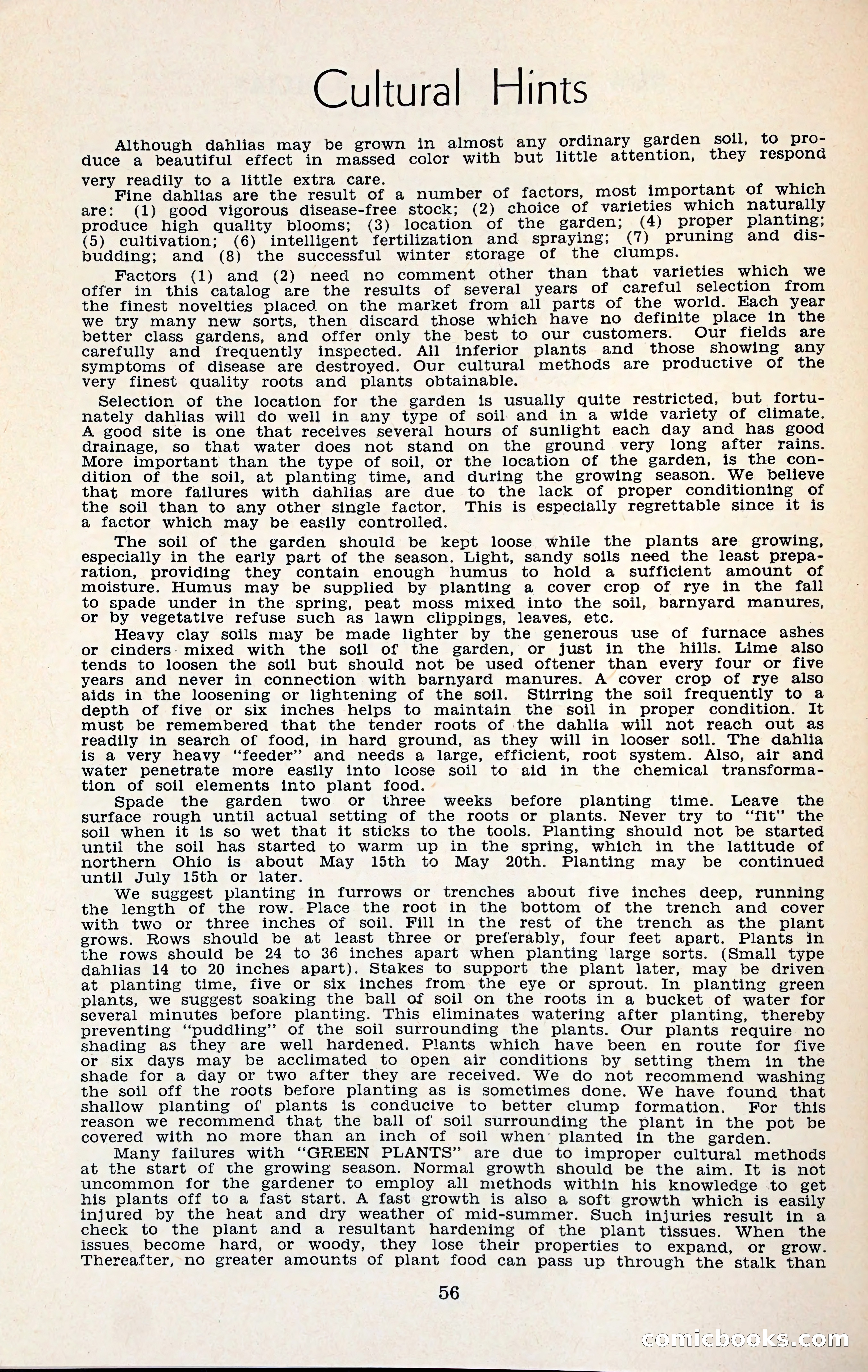 Cultural Hints

Although dahlias may be grown in almost any ordinary garden soil, to produce a beautiful effect in massed color with but little attention, they respond very readily to a little extra care.

Fine dahlias are the result of a number of factors, most important of which are: (1) good vigorous disease-free stock; (2) choice of varieties which naturally produce high quality blooms; (3) location of the garden; (4) proper planting; (5) cultivation; (6) intelligent fertilization and spraying; (7) pruning and disbudding; and (8) the successful winter storage of the clumps.

Factors (1) and (2) need no comment other than that varieties which we offer in this catalog are the results of several years of careful selection from the finest novelties placed on the market from all parts of the world. Each year we try many new sorts, then discard those which have no definite place in the better class gardens, and offer only the best to our customers. Our fields are carefully and frequently inspected. All inferior plants and those showing any symptoms of disease are destroyed. Our cultural methods are productive of the very finest quality roots and plants obtainable.

Selection of the location for the garden is usually quite restricted, but fortunately dahlias will do well in any type of soil and in a wide variety of climate. A good site is one that receives several hours of sunlight each day and has good drainage, so that water does not stand on the ground very long after rains. More important than the type of soil, or the location of the garden, is the condition of the soil, at planting time, and during the growing season. We believe that more failures with dahlias are due to the lack of proper conditioning of the soil than to any other single factor. This is especially regrettable since it is a factor which may be easily controlled.

The soil of the garden should be kept loose while the plants are growing, especially in the early part of the season. Light, sandy soils need the least preparation, providing they contain enough humus to hold a sufficient amount of moisture. Humus may be supplied by planting a cover crop of rye in the fall to spade under in the spring, peat moss mixed into the soil, barnyard manures, or by vegetative refuse such as lawn clippings, leaves, etc.

Heavy clay soils may be made lighter by the generous use of furnace ashes or cinders mixed with the soil of the garden, or just in the hills. Lime also tends to loosen the soil but should not be used oftener than every four or five years and never in connection with barnyard manures. A cover crop of rye also aids in the loosening or lightening of the soil. Stirring the soil frequently to a depth of five or six inches helps to maintain the soil in proper condition. It must be remembered that the tender roots of the dahlia will not reach out as readily in search of food, in hard ground, as they will in looser soil. The dahlia is a very heavy "feeder" and needs a large, efficient, root system. Also, air and water penetrate more easily into loose soil to aid in the chemical transformation of soil elements into plant food.

Spade the garden two or three weeks before planting time. Leave the surface rough until actual setting of the roots or plants. Never try to "fit" the soil when it is so wet that it sticks to the tools. Planting should not be started until the soil has started to warm up in the spring, which in the latitude of northern Ohio is about May 15th to May 20th. Planting may be continued until July 15th or later.

We suggest planting in furrows or trenches about five inches deep, running the length of the row. Place the root in the bottom of the trench and cover with two or three inches of soil. Fill in the rest of the trench as the plant grows. Rows should be at least three or preferably, four feet apart. Plants in the rows should be 24 to 36 inches apart when planting large sorts. (Small type dahlias 14 to 20 inches apart). Stakes to support the plant later, may be driven at planting time, five or six inches from the eye or sprout. In planting green plants, we suggest soaking the ball of soil on the roots in a bucket of water for several minutes before planting. This eliminates watering after planting, thereby preventing "puddling" of the soil surrounding the plants. Our plants require no shading as they are well hardened. Plants which have been en route for five or six days may be acclimated to open air conditions by setting them in the shade for a day or two after they are received. We do not recommend washing the soil off the roots before planting as is sometimes done. We have found that shallow planting of plants is conducive to better clump formation. For this reason we recommend that the ball of soil surrounding the plant in the pot be covered with no more than an inch of soil when planted in the garden.

Many failures with "GREEN PLANTS" are due to improper cultural methods at the start of the growing season. Normal growth should be the aim. It is not uncommon for the gardener to employ all methods within his knowledge to get his plants off to a fast start. A fast growth is also a soft growth which is easily injured by the heat and dry weather of mid-summer. Such injuries result in a check to the plant and a resultant hardening of the plant tissues. When the issues become hard, or woody, they lose their properties to expand, or grow. Thereafter, no greater amounts of plant food can pass up through the stalk than

56

comicbooks.com